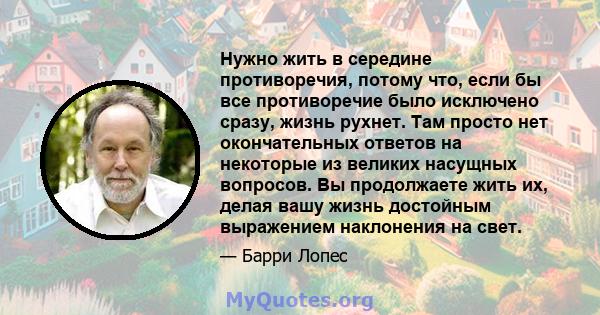 Нужно жить в середине противоречия, потому что, если бы все противоречие было исключено сразу, жизнь рухнет. Там просто нет окончательных ответов на некоторые из великих насущных вопросов. Вы продолжаете жить их, делая вашу жизнь достойным выражением наклонения на свет.

— Барри Лопес

MyQuotes.org